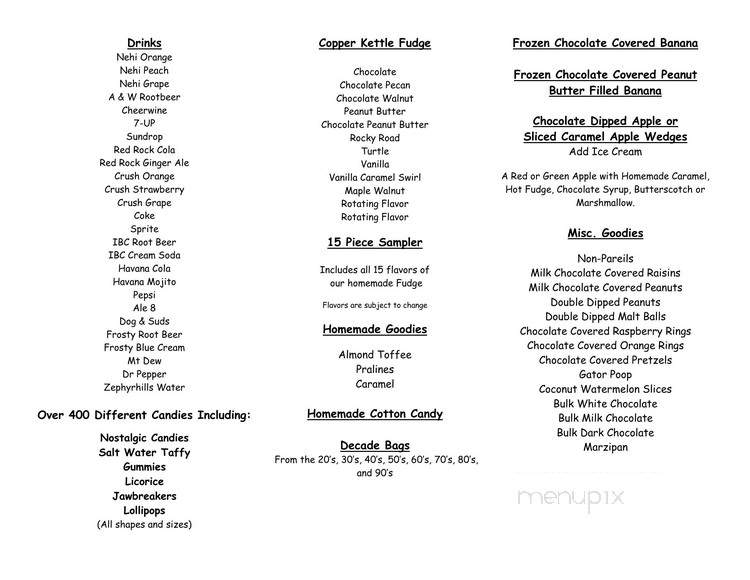 Drinks
Nehi Orange
Nehi Peach
Nehi Grape
A & W Rootbeer
Cheerwine
7-UP
Sundrop
Red Rock Cola
Red Rock Ginger Ale
Crush Orange
Crush Strawberry
Crush Grape
Coke
Sprite
IBC Root Beer
IBC Cream Soda
Havana Cola
Havana Mojito
Pepsi
Ale 8
Dog & Suds
Frosty Root Beer
Frosty Blue Cream
Mt Dew
Dr Pepper
Zephyrhills Water

Over 400 Different Candies Including:

Nostalgic Candies
Salt Water Taffy
Gummies
Licorice
Jawbreakers
Lollipops
(All shapes and sizes)

Copper Kettle Fudge

Chocolate
Chocolate Pecan
Chocolate Walnut
Peanut Butter
Chocolate Peanut Butter
Rocky Road
Turtle
Vanilla
Vanilla Caramel Swirl
Maple Walnut
Rotating Flavor
Rotating Flavor

15 Piece Sampler

Includes all 15 flavors of our homemade Fudge

Flavors are subject to change

Homemade Goodies

Almond Toffee
Pralines
Caramel

Homemade Cotton Candy

Decade Bags
From the 20's, 30's, 40's, 50's, 60's, 70's, 80's, and 90's

Frozen Chocolate Covered Banana

Frozen Chocolate Covered Peanut Butter Filled Banana

Chocolate Dipped Apple or Sliced Caramel Apple Wedges
Add Ice Cream

A Red or Green Apple with Homemade Caramel, Hot Fudge, Chocolate Syrup, Butterscotch or Marshmallow.

Misc. Goodies

Non-Pareils
Milk Chocolate Covered Raisins
Milk Chocolate Covered Peanuts
Double Dipped Peanuts
Double Dipped Malt Balls
Chocolate Covered Raspberry Rings
Chocolate Covered Orange Rings
Chocolate Covered Pretzels
Gator Poop
Coconut Watermelon Slices
Bulk White Chocolate
Bulk Milk Chocolate
Bulk Dark Chocolate
Marzipan

menupix